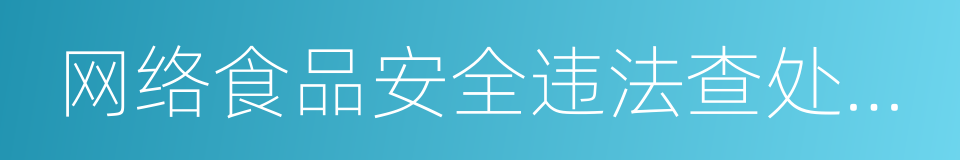 网络食品安全违法查处...